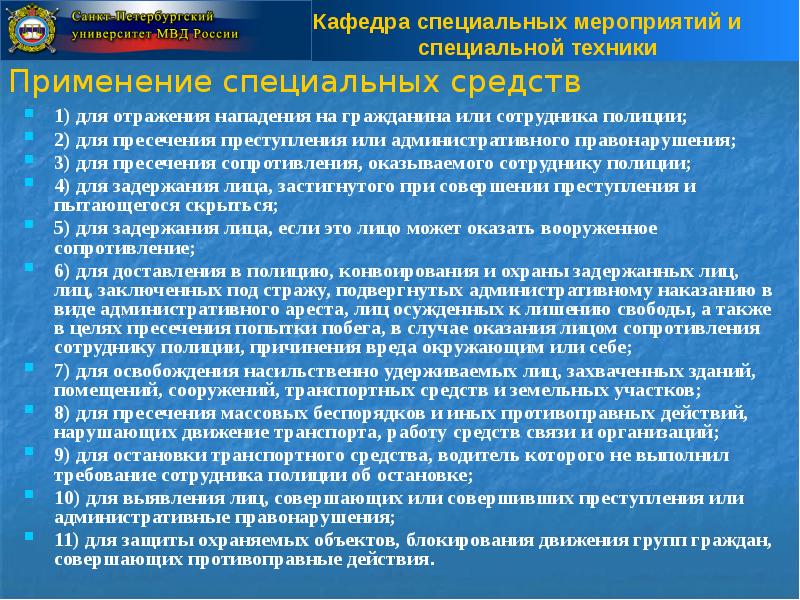 Санкт-Петербургский университет МВД России

Кафедра специальных мероприятий и специальной техники

Применение специальных средств

1) для отражения нападения на гражданина или сотрудника полиции;

2) для пресечения преступления или административного правонарушения;

3) для пресечения сопротивления, оказываемого сотруднику полиции;

4) для задержания лица, застигнутого при совершении преступления и пытающегося скрыться;

5) для задержания лица, если это лицо может оказать вооруженное сопротивление;

6) для доставления в полицию, конвоирования и охраны задержанных лиц, лиц, заключенных под стражу, подвергнутых административному наказанию в виде административного ареста, лиц осужденных к лишению свободы, а также в целях пресечения попытки побега, в случае оказания лицом сопротивления сотруднику полиции, причинения вреда окружающим или себе;

7) для освобождения насильственно удерживаемых лиц, захваченных зданий, помещений, сооружений, транспортных средств и земельных участков;

8) для пресечения массовых беспорядков и иных противоправных действий, нарушающих движение транспорта, работу средств связи и организаций;

9) для остановки транспортного средства, водитель которого не выполнил требование сотрудника полиции об остановке;

10) для выявления лиц, совершающих или совершивших преступления или административные правонарушения;

11) для защиты охраняемых объектов, блокирования движения групп граждан, совершающих противоправные действия.